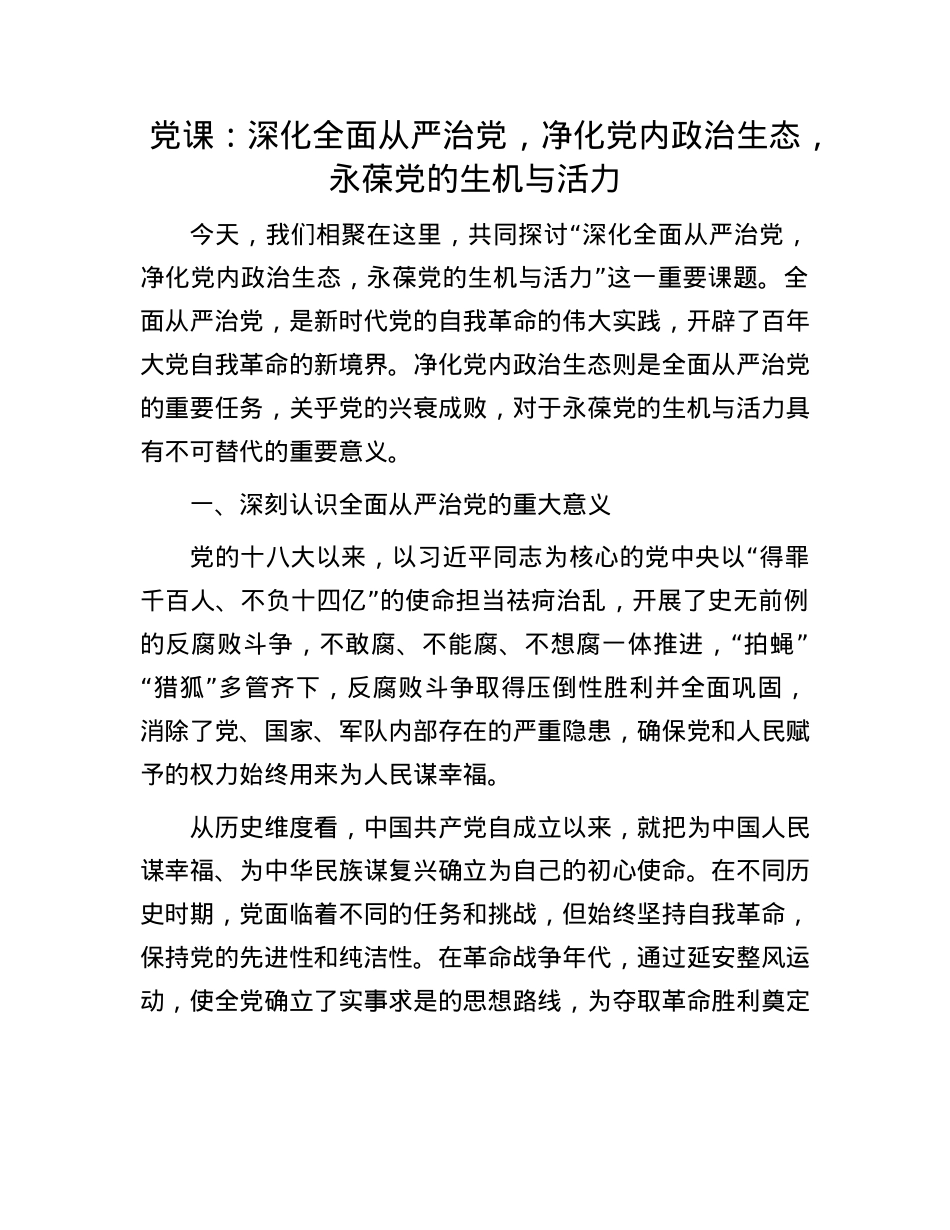 党课：深化全面从严治党，净化党内政治生态，永葆党的生机与活力

今天，我们相聚在这里，共同探讨“深化全面从严治党，净化党内政治生态，永葆党的生机与活力”这一重要课题。全面从严治党，是新时代党的自我革命的伟大实践，开辟了百年大党自我革命的新境界。净化党内政治生态则是全面从严治党的重要任务，关乎党的兴衰成败，对于永葆党的生机与活力具有不可替代的重要意义。

一、深刻认识全面从严治党的重大意义

党的十八大以来，以习近平同志为核心的党中央以“得罪千百人、不负十四亿”的使命担当祛疴治乱，开展了史无前例的反腐败斗争，不敢腐、不能腐、不想腐一体推进，“拍蝇”“猎狐”多管齐下，反腐败斗争取得压倒性胜利并全面巩固，消除了党、国家、军队内部存在的严重隐患，确保党和人民赋予的权力始终用来为人民谋幸福。

从历史维度看，中国共产党自成立以来，就把为中国人民谋幸福、为中华民族谋复兴确立为自己的初心使命。在不同历史时期，党面临着不同的任务和挑战，但始终坚持自我革命，保持党的先进性和纯洁性。在革命战争年代，通过延安整风运动，使全党确立了实事求是的思想路线，为夺取革命胜利奠定